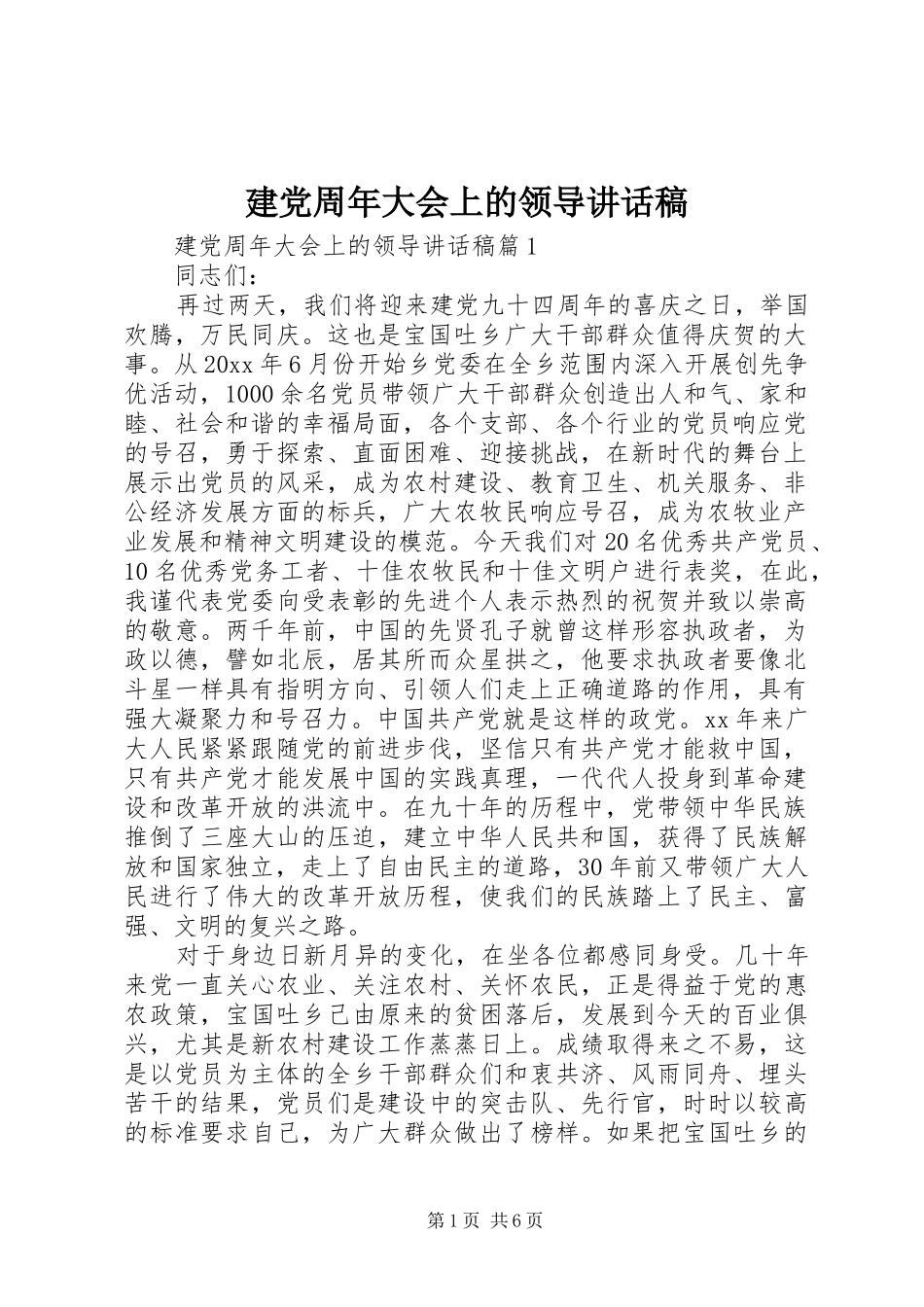 建党周年大会上的领导讲话稿

建党周年大会上的领导讲话稿篇1

同志们：

再过两天，我们将迎来建党九十四周年的喜庆之日，举国欢腾，万民同庆。这也是宝国吐乡广大干部群众值得庆贺的大事。从20xx年6月份开始乡党委在全乡范围内深入开展创先争优活动，1000余名党员带领广大干部群众创造出人和气、家和睦、社会和谐的幸福局面，各个支部、各个行业的党员响应党的号召，勇于探索、直面困难、迎接挑战，在新时代的舞台上展示出党员的风采，成为农村建设、教育卫生、机关服务、非公经济发展方面的标兵，广大农牧民响应号召，成为农牧业产业发展和精神文明建设的模范。今天我们对20名优秀共产党员、10名优秀党务工者、十佳农牧民和十佳文明户进行表奖，在此，我谨代表党委向受表彰的先进个人表示热烈的祝贺并致以崇高的敬意。两千年前，中国的先贤孔子就曾这样形容执政者，为政以德，譬如北辰，居其所而众星拱之，他要求执政者要像北斗星一样具有指明方向、引领人们走上正确道路的作用，具有强大凝聚力和号召力。中国共产党就是这样的政党。xx年来广大人民紧紧跟随党的前进步伐，坚信只有共产党才能救中国，只有共产党才能发展中国的实践真理，一代代人投身到革命建设和改革开放的洪流中。在九十年的历程中，党带领中华民族推倒了三座大山的压迫，建立中华人民共和国，获得了民族解放和国家独立，走上了自由民主的道路，30年前又带领广大人民进行了伟大的改革开放历程，使我们的民族踏上了民主、富强、文明的复兴之路。

对于身边日新月异的变化，在坐各位都感同身受。几十年来党一直关心农业、关注农村、关怀农民，正是得益于党的惠农政策，宝国吐乡已由原来的贫困落后，发展到今天的百业俱兴，尤其是新农村建设工作蒸蒸日上。成绩取得来之不易，这是以党员为主体的全乡干部群众们和衷共济、风雨同舟、埋头苦干的结果，党员们是建设中的突击队、先行官，时时以较高的标准要求自己，为广大群众做出了榜样。如果把宝国吐乡的

第1页 共6页